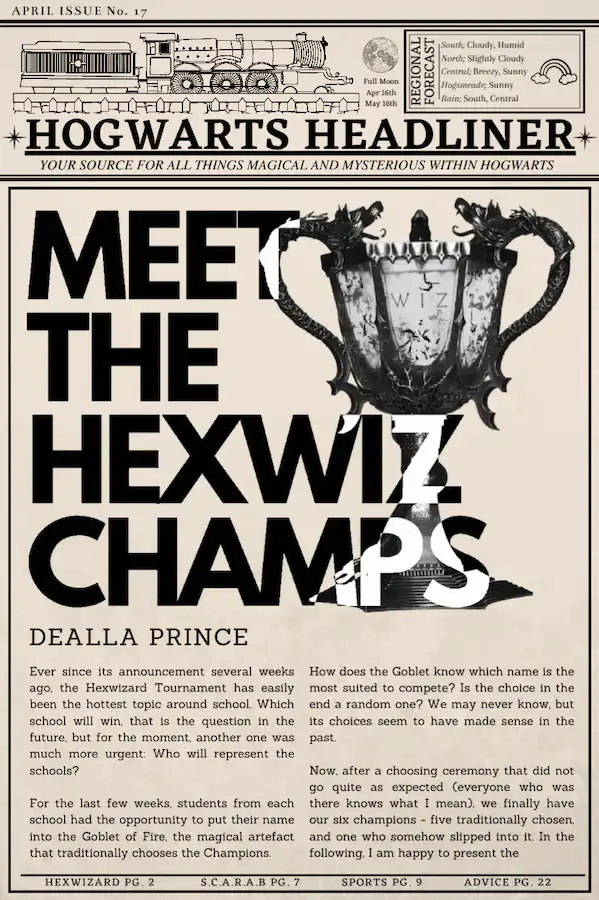 APRIL ISSUE No. 17

Full Moon
Apr 16th
May 16th

REGIONAL FORECAST
South; Cloudy, Humid
North; Slightly Cloudy
Central; Breezy, Sunny
Hogsmeade; Sunny
Rain; South, Central

HOGWARTS HEADLINER

YOUR SOURCE FOR ALL THINGS MAGICAL AND MYSTERIOUS WITHIN HOGWARTS

MEET THE HEXWIZ CHAMPS

WIZ

DEALLA PRINCE

Ever since its announcement several weeks ago, the Hexwizard Tournament has easily been the hottest topic around school. Which school will win, that is the question in the future, but for the moment, another one was much more urgent: Who will represent the schools?

For the last few weeks, students from each school had the opportunity to put their name into the Goblet of Fire, the magical artefact that traditionally chooses the Champions.

How does the Goblet know which name is the most suited to compete? Is the choice in the end a random one? We may never know, but its choices seem to have made sense in the past.

Now, after a choosing ceremony that did not go quite as expected (everyone who was there knows what I mean), we finally have our six champions - five traditionally chosen, and one who somehow slipped into it. In the following, I am happy to present the

HEXWIZARD PG. 2 S.C.A.R.A.B PG. 7 SPORTS PG. 9 ADVICE PG. 22